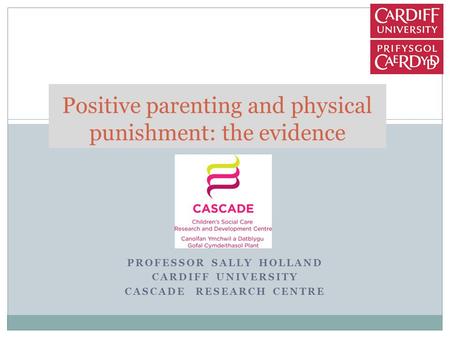 CARDIFF UNIVERSITY
PRIFYSGOL CAERDYDD

Positive parenting and physical punishment: the evidence

CASCADE
Children's Social Care Research and Development Centre
Canolfan Ymchwil a Datblygu Gofal Cymdeithasol Plant

PROFESSOR SALLY HOLLAND
CARDIFF UNIVERSITY
CASCADE RESEARCH CENTRE